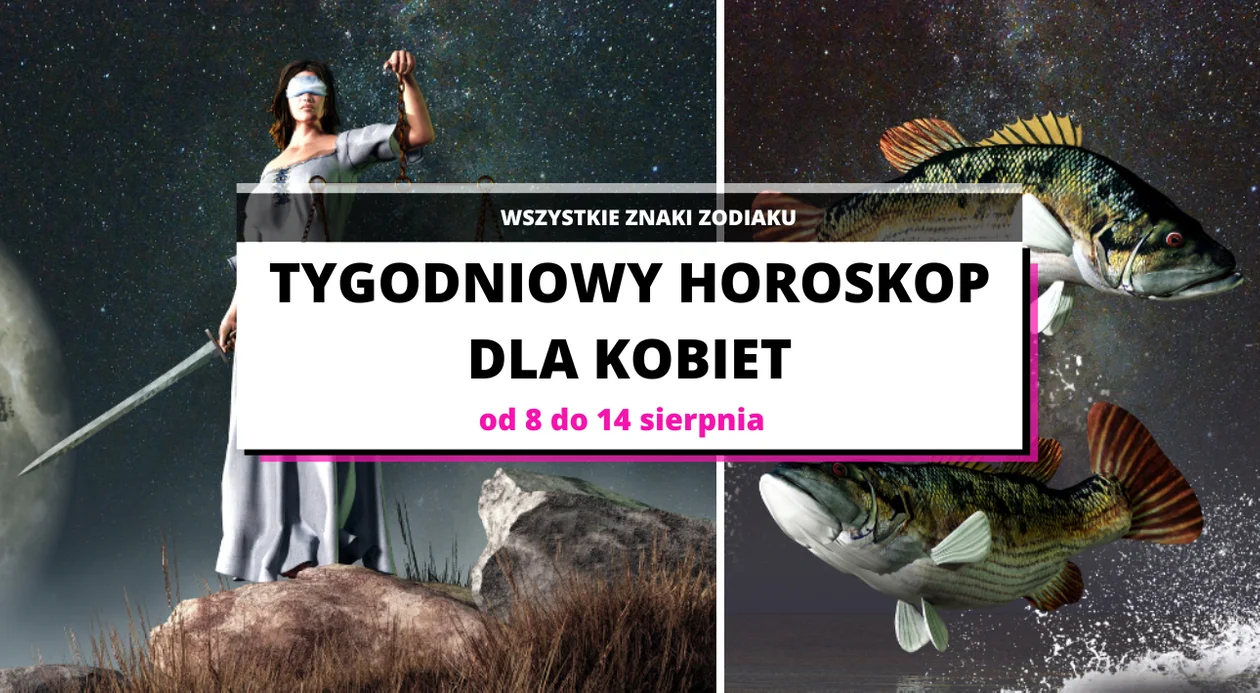 WSZYSTKIE ZNAKI ZODIAKU

TYGODNIOWY HOROSKOP DLA KOBIET

od 8 do 14 sierpnia